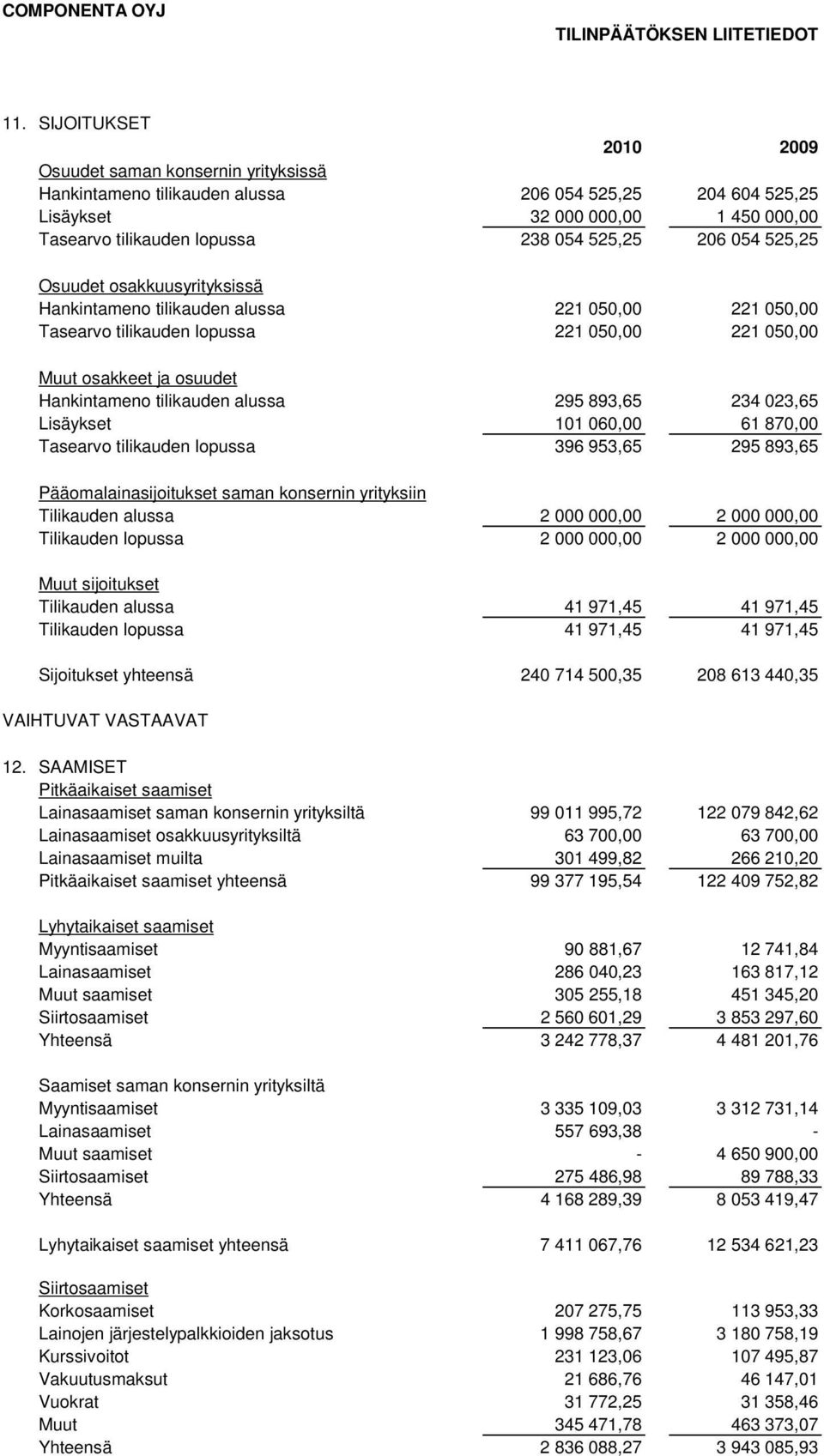 COMPONENTA OYJ

TILINPÄÄTÖKSEN LIITETIEDOT

11. SIJOITUKSET

| | 2010 | 2009 |
|---|---|---|
| Osuudet saman konsernin yrityksissä | | |
| Hankintameno tilikauden alussa | 206 054 525,25 | 204 604 525,25 |
| Lisäykset | 32 000 000,00 | 1 450 000,00 |
| Tasearvo tilikauden lopussa | 238 054 525,25 | 206 054 525,25 |
| Osuudet osakkuusyrityksissä | | |
| Hankintameno tilikauden alussa | 221 050,00 | 221 050,00 |
| Tasearvo tilikauden lopussa | 221 050,00 | 221 050,00 |
| Muut osakkeet ja osuudet | | |
| Hankintameno tilikauden alussa | 295 893,65 | 234 023,65 |
| Lisäykset | 101 060,00 | 61 870,00 |
| Tasearvo tilikauden lopussa | 396 953,65 | 295 893,65 |
| Pääomalainasijoitukset saman konsernin yrityksiin | | |
| Tilikauden alussa | 2 000 000,00 | 2 000 000,00 |
| Tilikauden lopussa | 2 000 000,00 | 2 000 000,00 |
| Muut sijoitukset | | |
| Tilikauden alussa | 41 971,45 | 41 971,45 |
| Tilikauden lopussa | 41 971,45 | 41 971,45 |
| Sijoitukset yhteensä | 240 714 500,35 | 208 613 440,35 |

VAIHTUVAT VASTAAVAT

12. SAAMISET

| | | |
|---|---|---|
| Pitkäaikaiset saamiset | | |
| Lainasaamiset saman konsernin yrityksiltä | 99 011 995,72 | 122 079 842,62 |
| Lainasaamiset osakkuusyrityksiltä | 63 700,00 | 63 700,00 |
| Lainasaamiset muilta | 301 499,82 | 266 210,20 |
| Pitkäaikaiset saamiset yhteensä | 99 377 195,54 | 122 409 752,82 |
| Lyhytaikaiset saamiset | | |
| Myyntisaamiset | 90 881,67 | 12 741,84 |
| Lainasaamiset | 286 040,23 | 163 817,12 |
| Muut saamiset | 305 255,18 | 451 345,20 |
| Siirtosaamiset | 2 560 601,29 | 3 853 297,60 |
| Yhteensä | 3 242 778,37 | 4 481 201,76 |
| Saamiset saman konsernin yrityksiltä | | |
| Myyntisaamiset | 3 335 109,03 | 3 312 731,14 |
| Lainasaamiset | 557 693,38 | - |
| Muut saamiset | - | 4 650 900,00 |
| Siirtosaamiset | 275 486,98 | 89 788,33 |
| Yhteensä | 4 168 289,39 | 8 053 419,47 |
| Lyhytaikaiset saamiset yhteensä | 7 411 067,76 | 12 534 621,23 |
| Siirtosaamiset | | |
| Korkosaamiset | 207 275,75 | 113 953,33 |
| Lainojen järjestelypalkkioiden jaksotus | 1 998 758,67 | 3 180 758,19 |
| Kurssivoitot | 231 123,06 | 107 495,87 |
| Vakuutusmaksut | 21 686,76 | 46 147,01 |
| Vuokrat | 31 772,25 | 31 358,46 |
| Muut | 345 471,78 | 463 373,07 |
| Yhteensä | 2 836 088,27 | 3 943 085,93 |